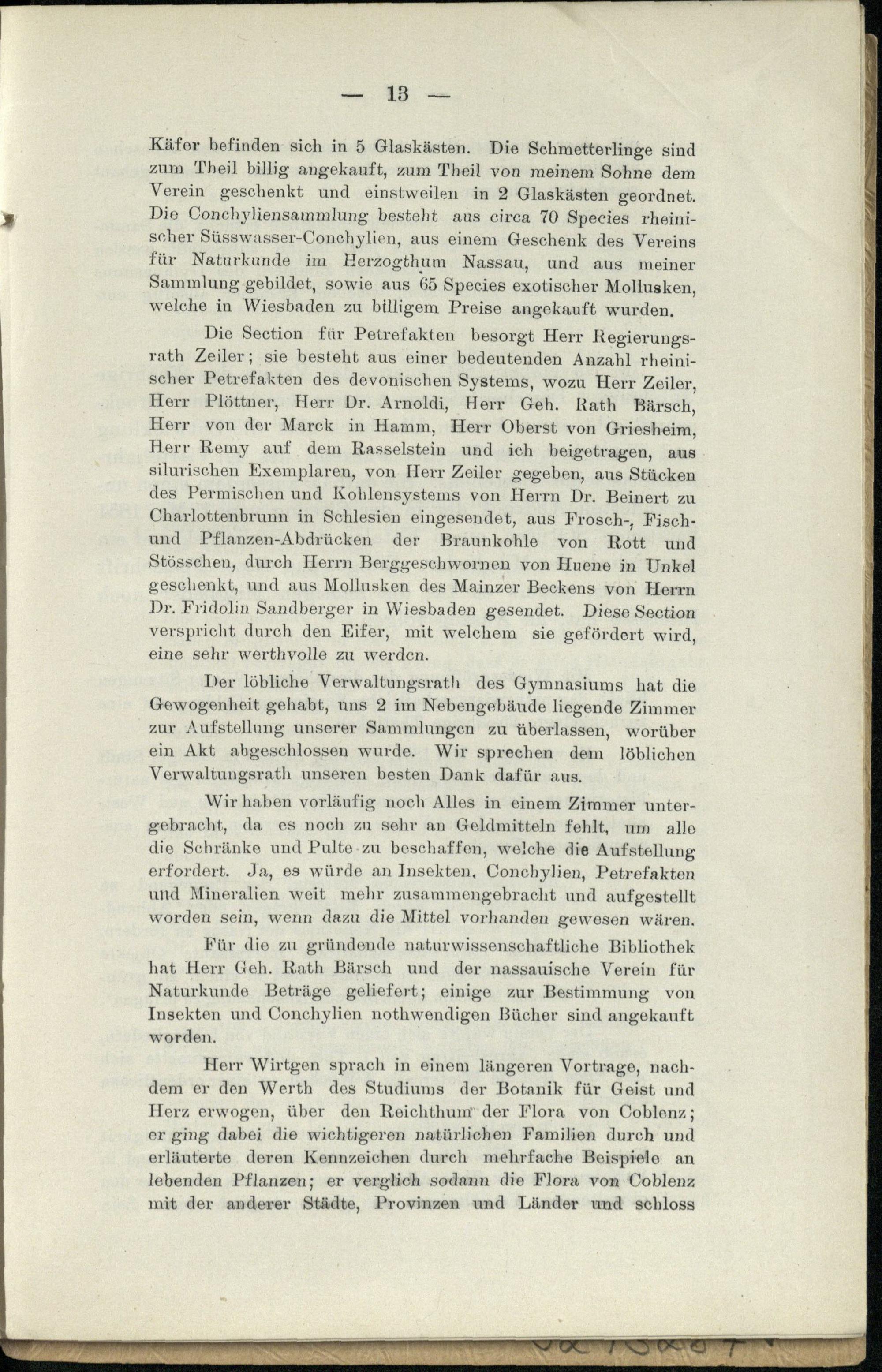 — 13 —

Käfer befinden sich in 5 Glaskästen. Die Schmetterlinge sind zum Theil billig angekauft, zum Theil von meinem Sohne dem Verein geschenkt und einstweilen in 2 Glaskästen geordnet. Die Conchyliensammlung besteht aus circa 70 Species rheinischer Süsswasser-Conchylien, aus einem Geschenk des Vereins für Naturkunde im Herzogthum Nassau, und aus meiner Sammlung gebildet, sowie aus 65 Species exotischer Mollusken, welche in Wiesbaden zu billigem Preise angekauft wurden.

Die Section für Petrefakten besorgt Herr Regierungsrath Zeiler; sie besteht aus einer bedeutenden Anzahl rheinischer Petrefakten des devonischen Systems, wozu Herr Zeiler, Herr Plöttner, Herr Dr. Arnoldi, Herr Geh. Rath Bärsch, Herr von der Marck in Hamm, Herr Oberst von Griesheim, Herr Remy auf dem Rasselstein und ich beigetragen, aus silurischen Exemplaren, von Herr Zeiler gegeben, aus Stücken des Permischen und Kohlensystems von Herrn Dr. Beinert zu Charlottenbrunn in Schlesien eingesendet, aus Frosch-, Fisch- und Pflanzen-Abdrücken der Braunkohle von Rott und Stösschen, durch Herrn Berggeschwornen von Huene in Unkel geschenkt, und aus Mollusken des Mainzer Beckens von Herrn Dr. Fridolin Sandberger in Wiesbaden gesendet. Diese Section verspricht durch den Eifer, mit welchem sie gefördert wird, eine sehr werthvolle zu werden.

Der löbliche Verwaltungsrath des Gymnasiums hat die Gewogenheit gehabt, uns 2 im Nebengebäude liegende Zimmer zur Aufstellung unserer Sammlungen zu überlassen, worüber ein Akt abgeschlossen wurde. Wir sprechen dem löblichen Verwaltungsrath unseren besten Dank dafür aus.

Wir haben vorläufig noch Alles in einem Zimmer untergebracht, da es noch zu sehr an Geldmitteln fehlt, um alle die Schränke und Pulte zu beschaffen, welche die Aufstellung erfordert. Ja, es würde an Insekten, Conchylien, Petrefakten und Mineralien weit mehr zusammengebracht und aufgestellt worden sein, wenn dazu die Mittel vorhanden gewesen wären.

Für die zu gründende naturwissenschaftliche Bibliothek hat Herr Geh. Rath Bärsch und der nassauische Verein für Naturkunde Beträge geliefert; einige zur Bestimmung von Insekten und Conchylien nothwendigen Bücher sind angekauft worden.

Herr Wirtgen sprach in einem längeren Vortrage, nachdem er den Werth des Studiums der Botanik für Geist und Herz erwogen, über den Reichthum der Flora von Coblenz; er ging dabei die wichtigeren natürlichen Familien durch und erläuterte deren Kennzeichen durch mehrfache Beispiele an lebenden Pflanzen; er verglich sodann die Flora von Coblenz mit der anderer Städte, Provinzen und Länder und schloss